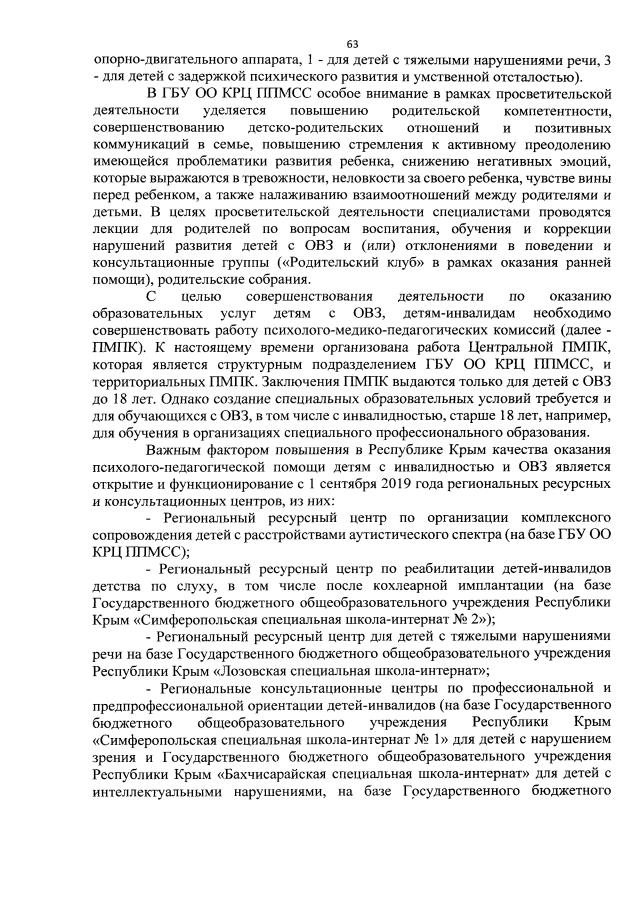 63

опорно-двигательного аппарата, 1 - для детей с тяжелыми нарушениями речи, 3 - для детей с задержкой психического развития и умственной отсталостью).

В ГБУ ОО КРЦ ППМСС особое внимание в рамках просветительской деятельности уделяется повышению родительской компетентности, совершенствованию детско-родительских отношений и позитивных коммуникаций в семье, повышению стремления к активному преодолению имеющейся проблематики развития ребенка, снижению негативных эмоций, которые выражаются в тревожности, неловкости за своего ребенка, чувстве вины перед ребенком, а также налаживанию взаимоотношений между родителями и детьми. В целях просветительской деятельности специалистами проводятся лекции для родителей по вопросам воспитания, обучения и коррекции нарушений развития детей с ОВЗ и (или) отклонениями в поведении и консультационные группы («Родительский клуб» в рамках оказания ранней помощи), родительские собрания.

С целью совершенствования деятельности по оказанию образовательных услуг детям с ОВЗ, детям-инвалидам необходимо совершенствовать работу психолого-медико-педагогических комиссий (далее - ПМПК). К настоящему времени организована работа Центральной ПМПК, которая является структурным подразделением ГБУ ОО КРЦ ППМСС, и территориальных ПМПК. Заключения ПМПК выдаются только для детей с ОВЗ до 18 лет. Однако создание специальных образовательных условий требуется и для обучающихся с ОВЗ, в том числе с инвалидностью, старше 18 лет, например, для обучения в организациях специального профессионального образования.

Важным фактором повышения в Республике Крым качества оказания психолого-педагогической помощи детям с инвалидностью и ОВЗ является открытие и функционирование с 1 сентября 2019 года региональных ресурсных и консультационных центров, из них:

- Региональный ресурсный центр по организации комплексного сопровождения детей с расстройствами аутистического спектра (на базе ГБУ ОО КРЦ ППМСС);

- Региональный ресурсный центр по реабилитации детей-инвалидов детства по слуху, в том числе после кохлеарной имплантации (на базе Государственного бюджетного общеобразовательного учреждения Республики Крым «Симферопольская специальная школа-интернат № 2»);

- Региональный ресурсный центр для детей с тяжелыми нарушениями речи на базе Государственного бюджетного общеобразовательного учреждения Республики Крым «Лозовская специальная школа-интернат»;

- Региональные консультационные центры по профессиональной и предпрофессиональной ориентации детей-инвалидов (на базе Государственного бюджетного общеобразовательного учреждения Республики Крым «Симферопольская специальная школа-интернат № 1» для детей с нарушением зрения и Государственного бюджетного общеобразовательного учреждения Республики Крым «Бахчисарайская специальная школа-интернат» для детей с интеллектуальными нарушениями, на базе Государственного бюджетного